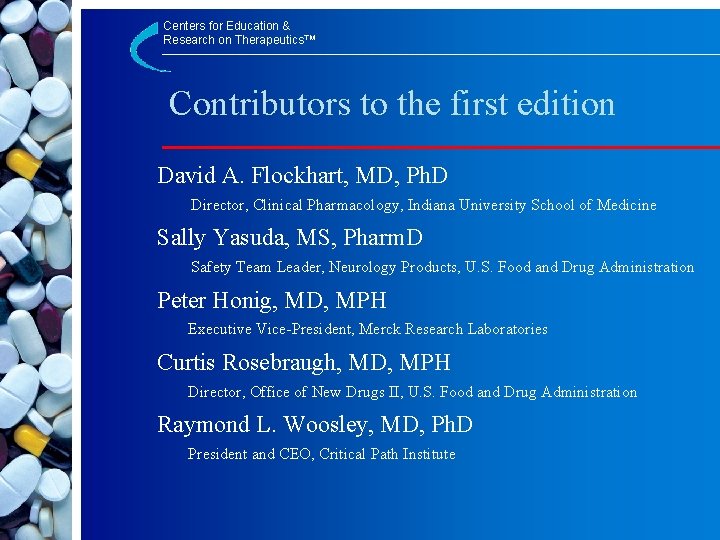 Centers for Education & Research on Therapeutics™

Contributors to the first edition

David A. Flockhart, MD, PhD

Director, Clinical Pharmacology, Indiana University School of Medicine

Sally Yasuda, MS, PharmD

Safety Team Leader, Neurology Products, U.S. Food and Drug Administration

Peter Honig, MD, MPH

Executive Vice-President, Merck Research Laboratories

Curtis Rosebraugh, MD, MPH

Director, Office of New Drugs II, U.S. Food and Drug Administration

Raymond L. Woosley, MD, PhD

President and CEO, Critical Path Institute